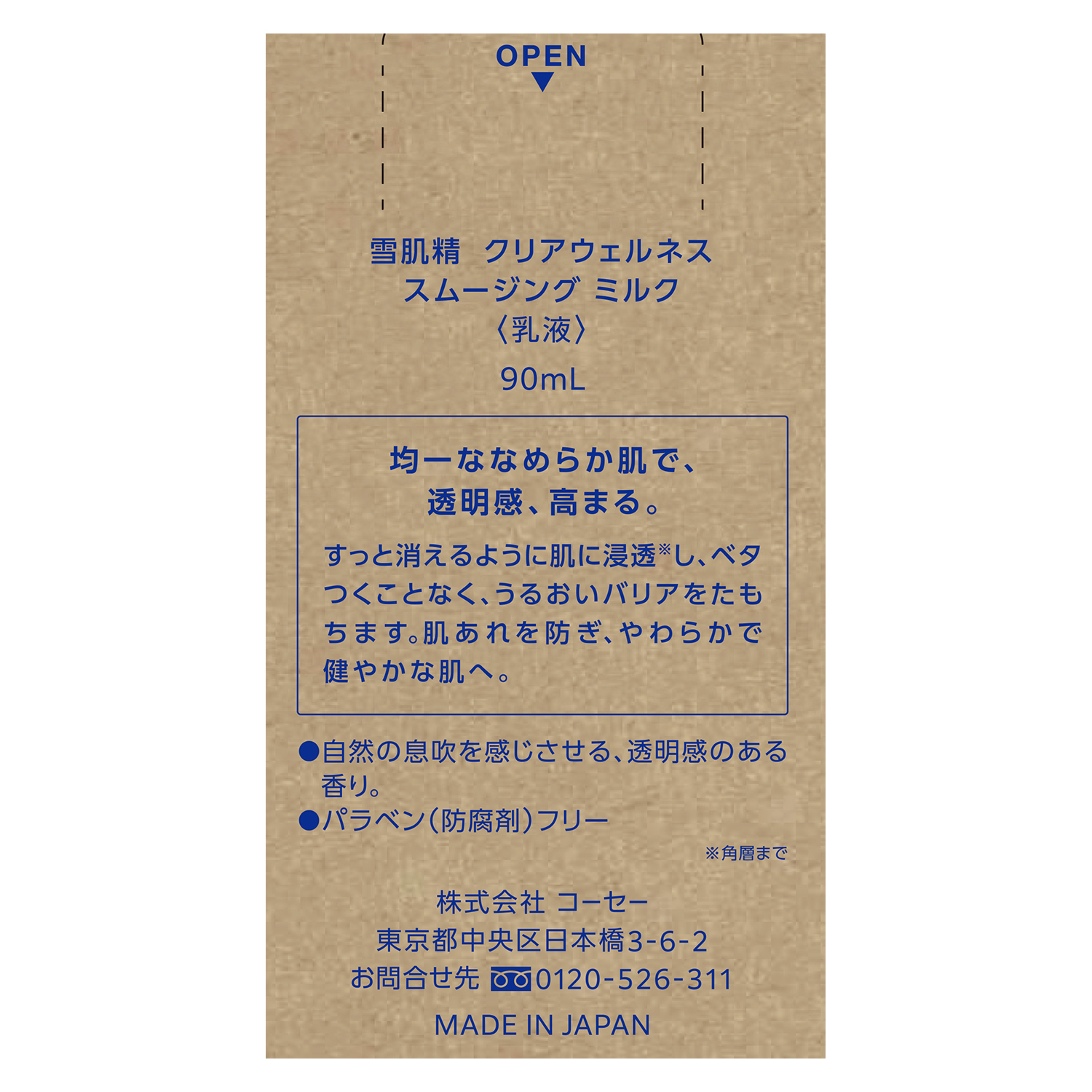 OPEN
▼

雪肌精　クリアウェルネス
スムージング ミルク
〈乳液〉
90mL

均一ななめらか肌で、
透明感、高まる。

すっと消えるように肌に浸透※し、ベタつくことなく、うるおいバリアをたもちます。肌あれを防ぎ、やわらかで健やかな肌へ。

●自然の息吹を感じさせる、透明感のある香り。
●パラベン(防腐剤)フリー

※角層まで

株式会社 コーセー
東京都中央区日本橋3-6-2
お問合せ先 0120-526-311
MADE IN JAPAN